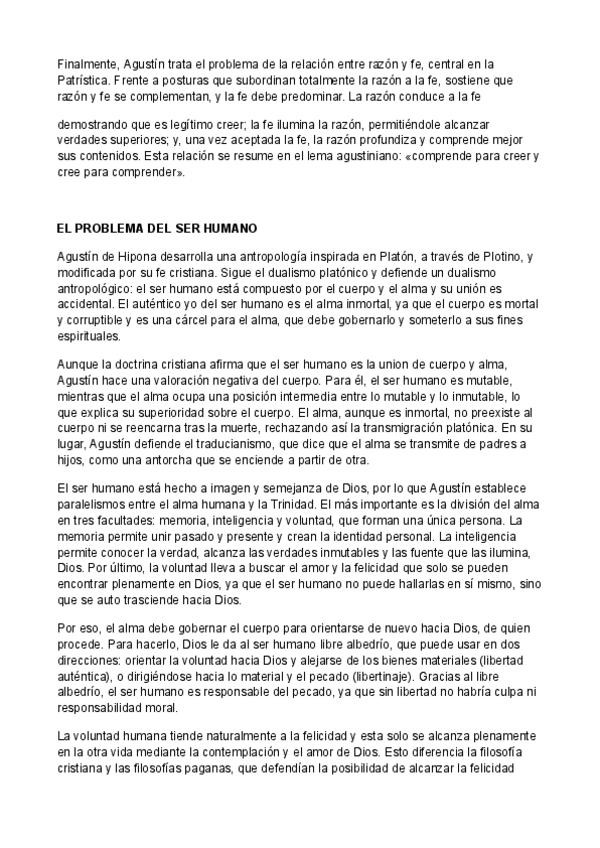 Finalmente, Agustín trata el problema de la relación entre razón y fe, central en la Patrística. Frente a posturas que subordinan totalmente la razón a la fe, sostiene que razón y fe se complementan, y la fe debe predominar. La razón conduce a la fe

demostrando que es legítimo creer; la fe ilumina la razón, permitiéndole alcanzar verdades superiores; y, una vez aceptada la fe, la razón profundiza y comprende mejor sus contenidos. Esta relación se resume en el lema agustiniano: «comprende para creer y cree para comprender».

EL PROBLEMA DEL SER HUMANO

Agustín de Hipona desarrolla una antropología inspirada en Platón, a través de Plotino, y modificada por su fe cristiana. Sigue el dualismo platónico y defiende un dualismo antropológico: el ser humano está compuesto por el cuerpo y el alma y su unión es accidental. El auténtico yo del ser humano es el alma inmortal, ya que el cuerpo es mortal y corruptible y es una cárcel para el alma, que debe gobernarlo y someterlo a sus fines espirituales.

Aunque la doctrina cristiana afirma que el ser humano es la union de cuerpo y alma, Agustín hace una valoración negativa del cuerpo. Para él, el ser humano es mutable, mientras que el alma ocupa una posición intermedia entre lo mutable y lo inmutable, lo que explica su superioridad sobre el cuerpo. El alma, aunque es inmortal, no preexiste al cuerpo ni se reencarna tras la muerte, rechazando así la transmigración platónica. En su lugar, Agustín defiende el traducianismo, que dice que el alma se transmite de padres a hijos, como una antorcha que se enciende a partir de otra.

El ser humano está hecho a imagen y semejanza de Dios, por lo que Agustín establece paralelismos entre el alma humana y la Trinidad. El más importante es la división del alma en tres facultades: memoria, inteligencia y voluntad, que forman una única persona. La memoria permite unir pasado y presente y crean la identidad personal. La inteligencia permite conocer la verdad, alcanza las verdades inmutables y las fuente que las ilumina, Dios. Por último, la voluntad lleva a buscar el amor y la felicidad que solo se pueden encontrar plenamente en Dios, ya que el ser humano no puede hallarlas en sí mismo, sino que se auto trasciende hacia Dios.

Por eso, el alma debe gobernar el cuerpo para orientarse de nuevo hacia Dios, de quien procede. Para hacerlo, Dios le da al ser humano libre albedrío, que puede usar en dos direcciones: orientar la voluntad hacia Dios y alejarse de los bienes materiales (libertad auténtica), o dirigiéndose hacia lo material y el pecado (libertinaje). Gracias al libre albedrío, el ser humano es responsable del pecado, ya que sin libertad no habría culpa ni responsabilidad moral.

La voluntad humana tiende naturalmente a la felicidad y esta solo se alcanza plenamente en la otra vida mediante la contemplación y el amor de Dios. Esto diferencia la filosofía cristiana y las filosofías paganas, que defendían la posibilidad de alcanzar la felicidad